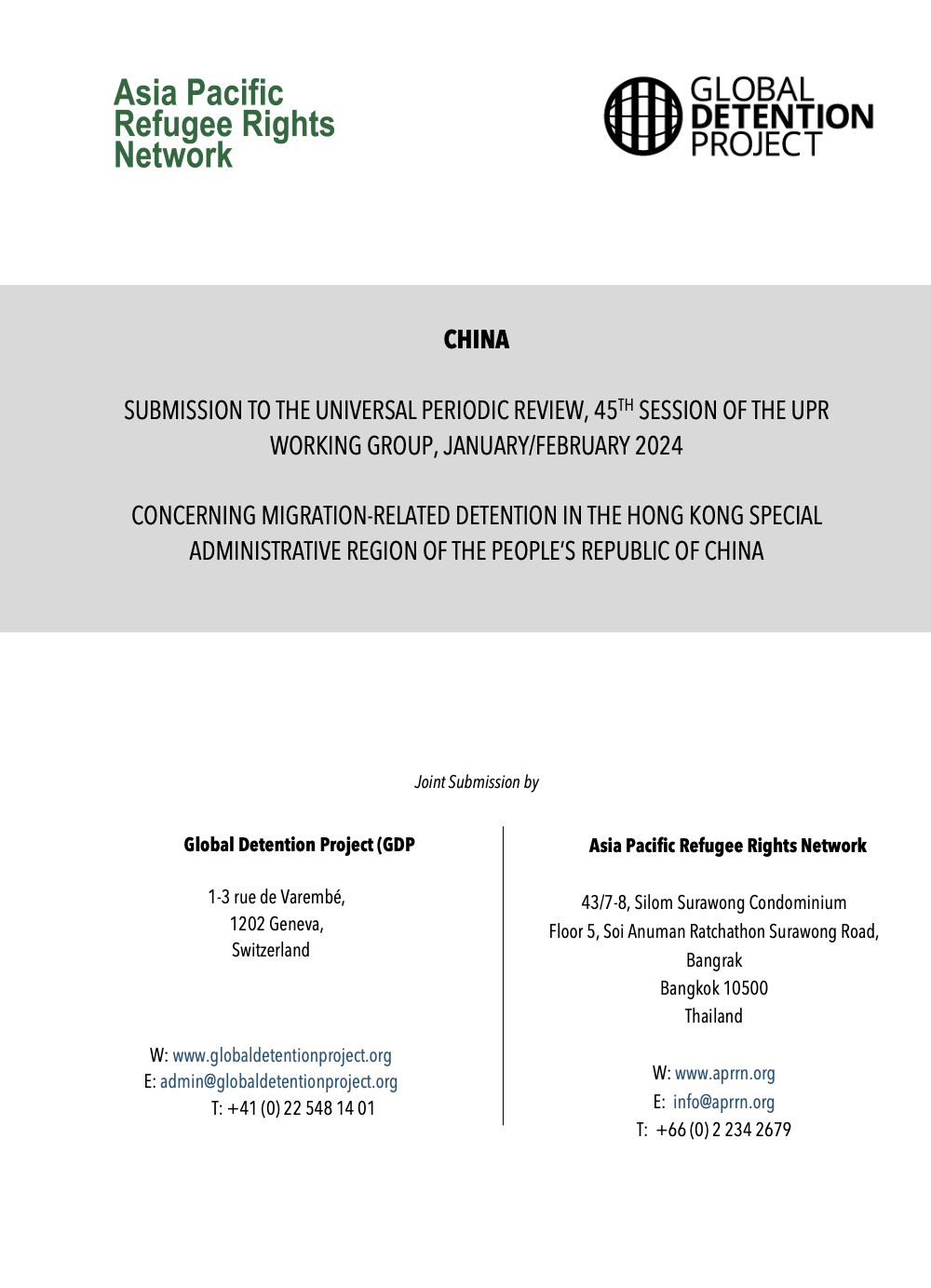 Asia Pacific Refugee Rights Network

GLOBAL DETENTION PROJECT

CHINA

SUBMISSION TO THE UNIVERSAL PERIODIC REVIEW, 45$^{TH}$ SESSION OF THE UPR WORKING GROUP, JANUARY/FEBRUARY 2024

CONCERNING MIGRATION-RELATED DETENTION IN THE HONG KONG SPECIAL ADMINISTRATIVE REGION OF THE PEOPLE'S REPUBLIC OF CHINA

Joint Submission by

Global Detention Project (GDP

1-3 rue de Varembé,
1202 Geneva,
Switzerland

W: www.globaldetentionproject.org
E: admin@globaldetentionproject.org
T: +41 (0) 22 548 14 01

Asia Pacific Refugee Rights Network

43/7-8, Silom Surawong Condominium
Floor 5, Soi Anuman Ratchathon Surawong Road,
Bangrak
Bangkok 10500
Thailand

W: www.aprrn.org
E: info@aprrn.org
T: +66 (0) 2 234 2679